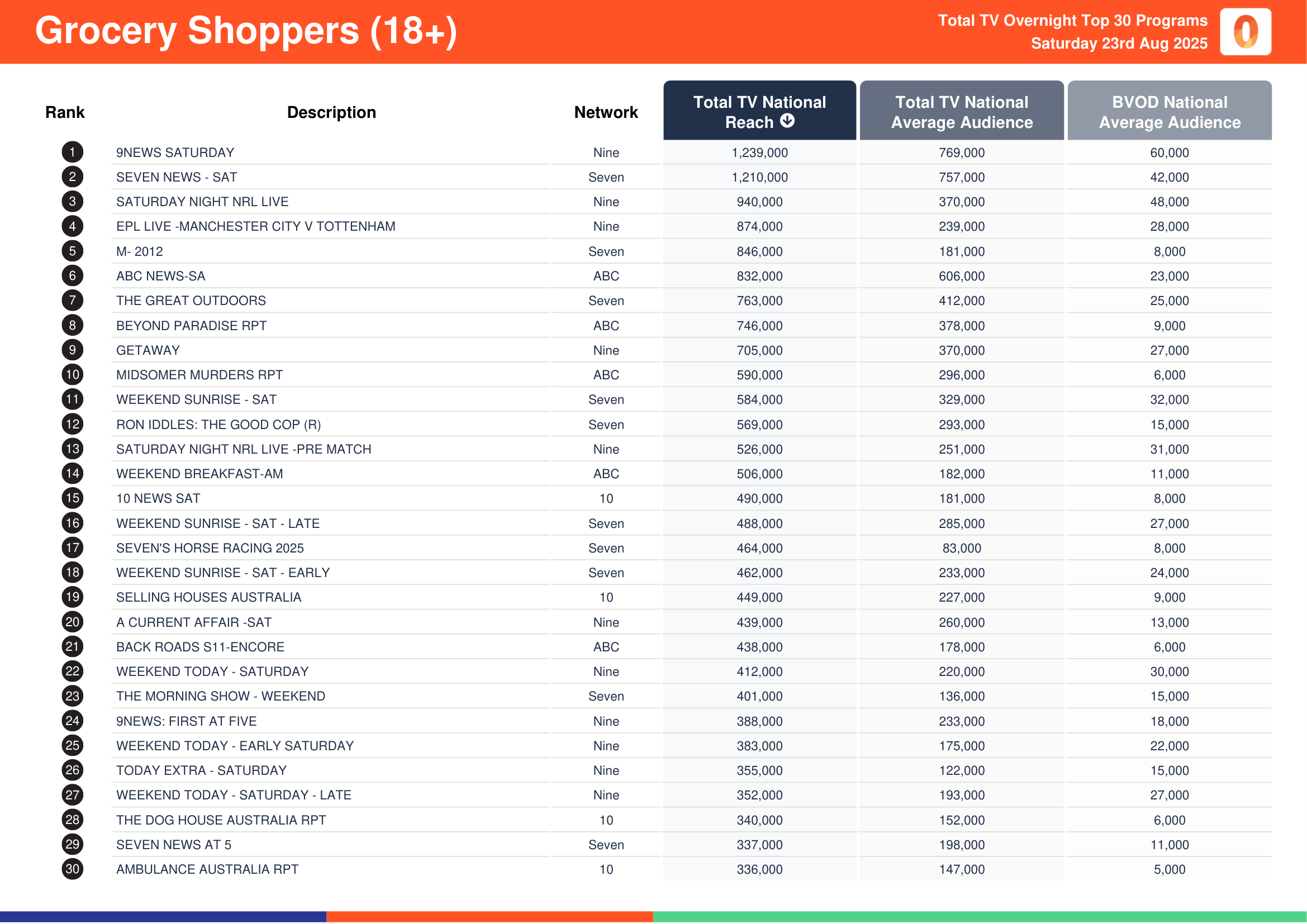 Grocery Shoppers (18+)

Total TV Overnight Top 30 Programs
Saturday 23rd Aug 2025

| Rank | Description | Network | Total TV National Reach | Total TV National Average Audience | BVOD National Average Audience |
|---|---|---|---|---|---|
| 1 | 9NEWS SATURDAY | Nine | 1,239,000 | 769,000 | 60,000 |
| 2 | SEVEN NEWS - SAT | Seven | 1,210,000 | 757,000 | 42,000 |
| 3 | SATURDAY NIGHT NRL LIVE | Nine | 940,000 | 370,000 | 48,000 |
| 4 | EPL LIVE -MANCHESTER CITY V TOTTENHAM | Nine | 874,000 | 239,000 | 28,000 |
| 5 | M- 2012 | Seven | 846,000 | 181,000 | 8,000 |
| 6 | ABC NEWS-SA | ABC | 832,000 | 606,000 | 23,000 |
| 7 | THE GREAT OUTDOORS | Seven | 763,000 | 412,000 | 25,000 |
| 8 | BEYOND PARADISE RPT | ABC | 746,000 | 378,000 | 9,000 |
| 9 | GETAWAY | Nine | 705,000 | 370,000 | 27,000 |
| 10 | MIDSOMER MURDERS RPT | ABC | 590,000 | 296,000 | 6,000 |
| 11 | WEEKEND SUNRISE - SAT | Seven | 584,000 | 329,000 | 32,000 |
| 12 | RON IDDLES: THE GOOD COP (R) | Seven | 569,000 | 293,000 | 15,000 |
| 13 | SATURDAY NIGHT NRL LIVE -PRE MATCH | Nine | 526,000 | 251,000 | 31,000 |
| 14 | WEEKEND BREAKFAST-AM | ABC | 506,000 | 182,000 | 11,000 |
| 15 | 10 NEWS SAT | 10 | 490,000 | 181,000 | 8,000 |
| 16 | WEEKEND SUNRISE - SAT - LATE | Seven | 488,000 | 285,000 | 27,000 |
| 17 | SEVEN'S HORSE RACING 2025 | Seven | 464,000 | 83,000 | 8,000 |
| 18 | WEEKEND SUNRISE - SAT - EARLY | Seven | 462,000 | 233,000 | 24,000 |
| 19 | SELLING HOUSES AUSTRALIA | 10 | 449,000 | 227,000 | 9,000 |
| 20 | A CURRENT AFFAIR -SAT | Nine | 439,000 | 260,000 | 13,000 |
| 21 | BACK ROADS S11-ENCORE | ABC | 438,000 | 178,000 | 6,000 |
| 22 | WEEKEND TODAY - SATURDAY | Nine | 412,000 | 220,000 | 30,000 |
| 23 | THE MORNING SHOW - WEEKEND | Seven | 401,000 | 136,000 | 15,000 |
| 24 | 9NEWS: FIRST AT FIVE | Nine | 388,000 | 233,000 | 18,000 |
| 25 | WEEKEND TODAY - EARLY SATURDAY | Nine | 383,000 | 175,000 | 22,000 |
| 26 | TODAY EXTRA - SATURDAY | Nine | 355,000 | 122,000 | 15,000 |
| 27 | WEEKEND TODAY - SATURDAY - LATE | Nine | 352,000 | 193,000 | 27,000 |
| 28 | THE DOG HOUSE AUSTRALIA RPT | 10 | 340,000 | 152,000 | 6,000 |
| 29 | SEVEN NEWS AT 5 | Seven | 337,000 | 198,000 | 11,000 |
| 30 | AMBULANCE AUSTRALIA RPT | 10 | 336,000 | 147,000 | 5,000 |